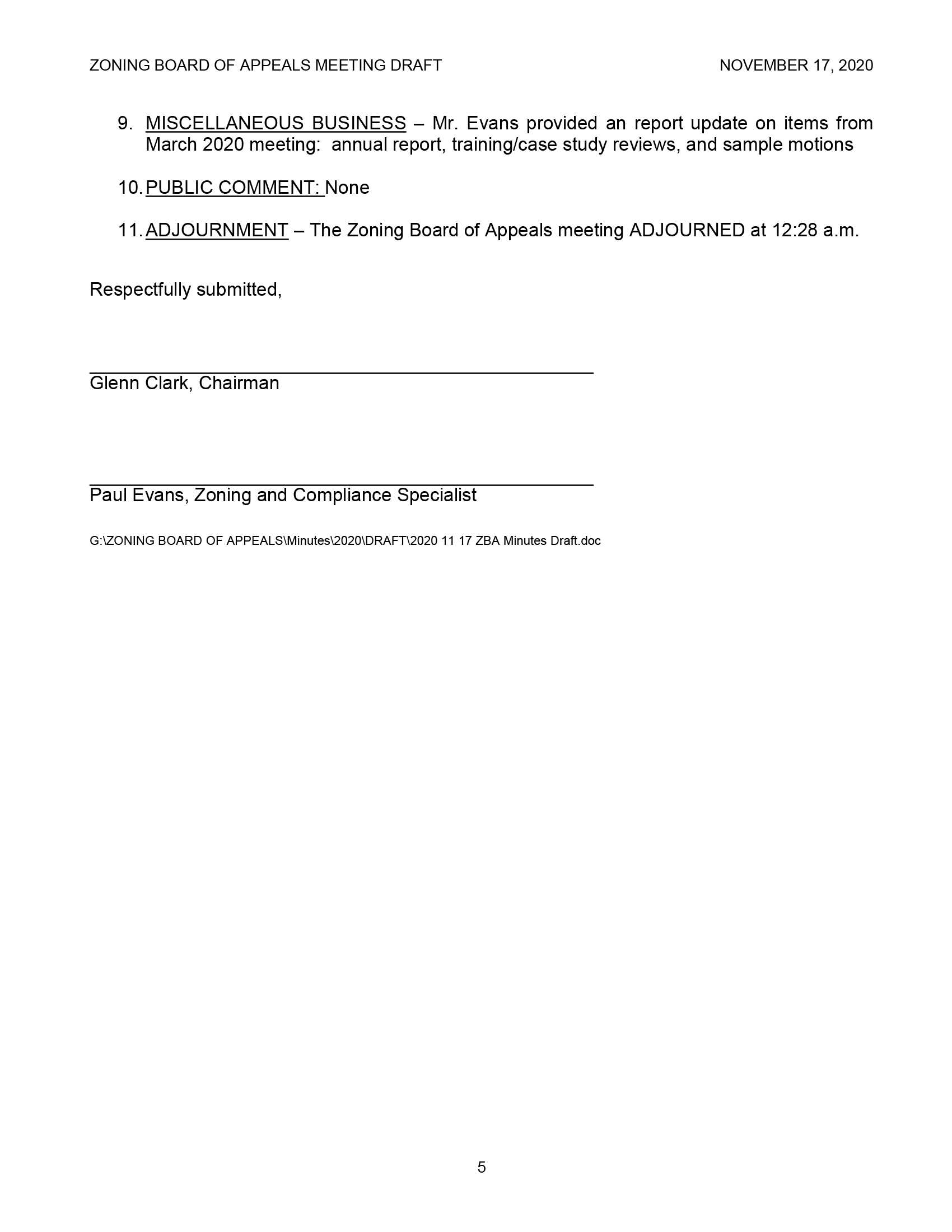 ZONING BOARD OF APPEALS MEETING DRAFT NOVEMBER 17, 2020

9. MISCELLANEOUS BUSINESS – Mr. Evans provided an report update on items from March 2020 meeting: annual report, training/case study reviews, and sample motions

10. PUBLIC COMMENT: None

11. ADJOURNMENT – The Zoning Board of Appeals meeting ADJOURNED at 12:28 a.m.

Respectfully submitted,

Glenn Clark, Chairman

Paul Evans, Zoning and Compliance Specialist

G:\ZONING BOARD OF APPEALS\Minutes\2020\DRAFT\2020 11 17 ZBA Minutes Draft.doc

5